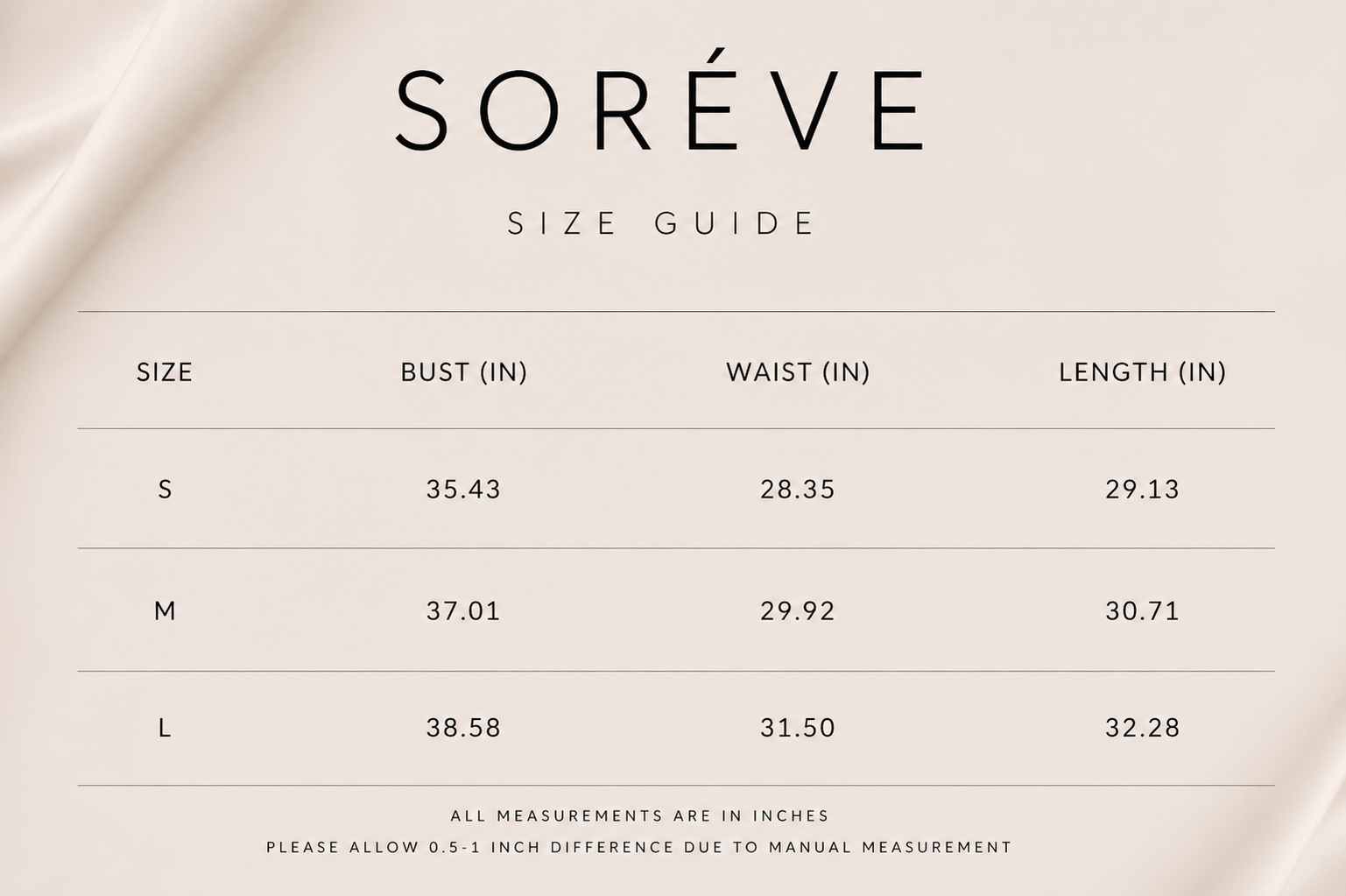 SORÉVE

SIZE GUIDE

| SIZE | BUST (IN) | WAIST (IN) | LENGTH (IN) |
|---|---|---|---|
| S | 35.43 | 28.35 | 29.13 |
| M | 37.01 | 29.92 | 30.71 |
| L | 38.58 | 31.50 | 32.28 |

ALL MEASUREMENTS ARE IN INCHES

PLEASE ALLOW 0.5-1 INCH DIFFERENCE DUE TO MANUAL MEASUREMENT